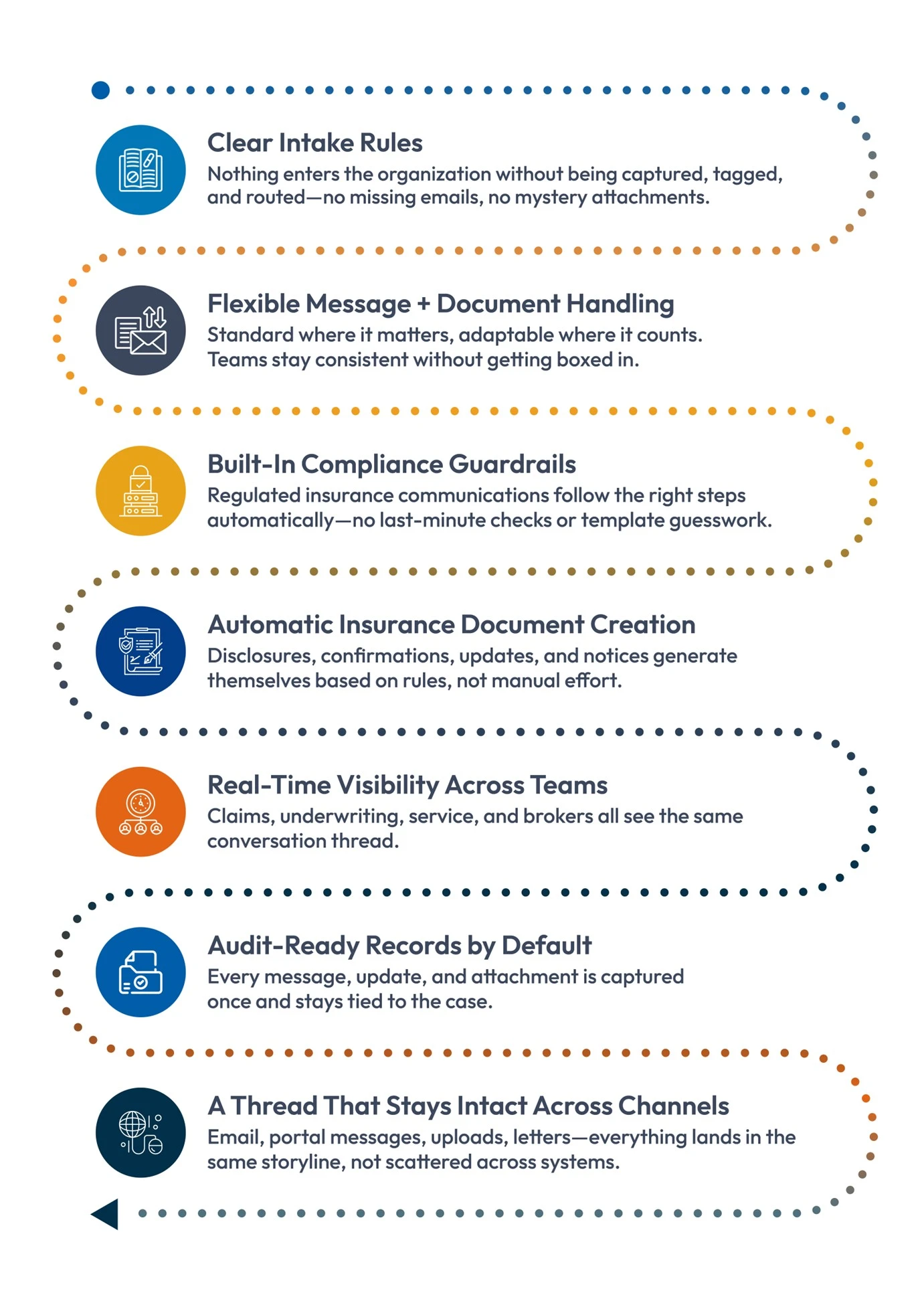 Clear Intake Rules
Nothing enters the organization without being captured, tagged, and routed—no missing emails, no mystery attachments.

Flexible Message + Document Handling
Standard where it matters, adaptable where it counts. Teams stay consistent without getting boxed in.

Built-In Compliance Guardrails
Regulated insurance communications follow the right steps automatically—no last-minute checks or template guesswork.

Automatic Insurance Document Creation
Disclosures, confirmations, updates, and notices generate themselves based on rules, not manual effort.

Real-Time Visibility Across Teams
Claims, underwriting, service, and brokers all see the same conversation thread.

Audit-Ready Records by Default
Every message, update, and attachment is captured once and stays tied to the case.

A Thread That Stays Intact Across Channels
Email, portal messages, uploads, letters—everything lands in the same storyline, not scattered across systems.